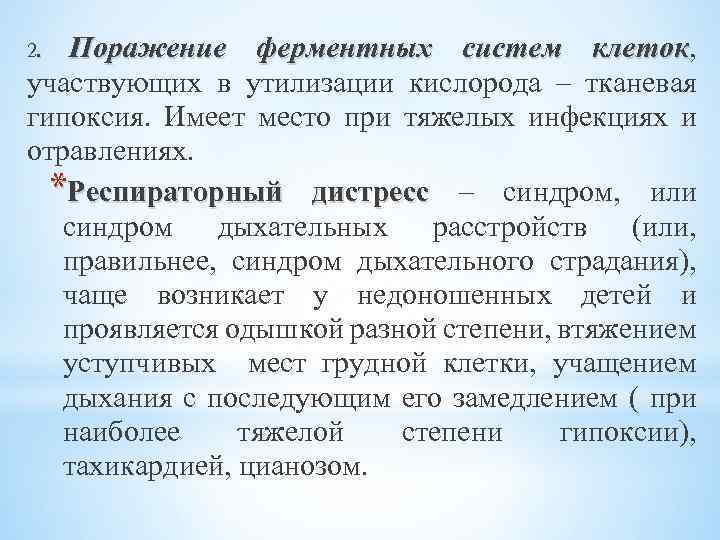 2. Поражение ферментных систем клеток, участвующих в утилизации кислорода – тканевая гипоксия. Имеет место при тяжелых инфекциях и отравлениях.

*Респираторный дистресс – синдром, или синдром дыхательных расстройств (или, правильнее, синдром дыхательного страдания), чаще возникает у недоношенных детей и проявляется одышкой разной степени, втяжением уступчивых мест грудной клетки, учащением дыхания с последующим его замедлением ( при наиболее тяжелой степени гипоксии), тахикардией, цианозом.